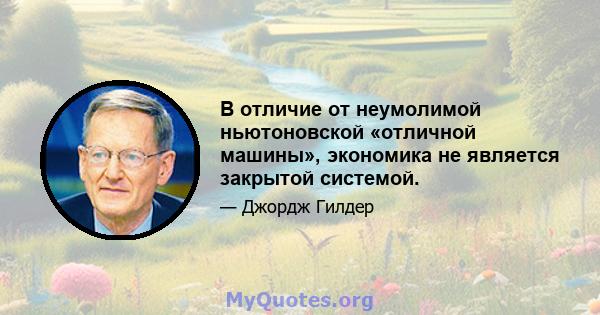 В отличие от неумолимой ньютоновской «отличной машины», экономика не является закрытой системой.

— Джордж Гилдер

MyQuotes.org